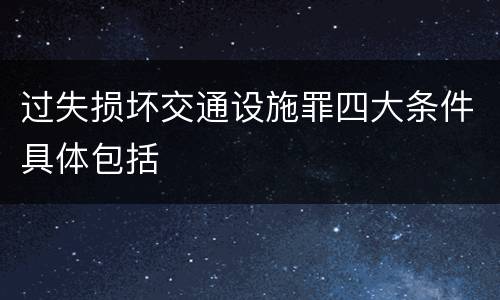 过失损坏交通设施罪四大条件具体包括